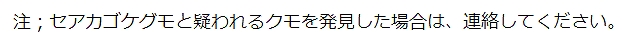 注；セアカゴケグモと疑われるクモを発見した場合は、連絡してください。